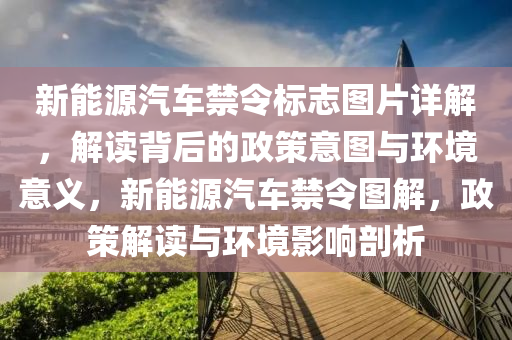 新能源汽车禁令标志图片详解，解读背后的政策意图与环境意义，新能源汽车禁令图解，政策解读与环境影响剖析